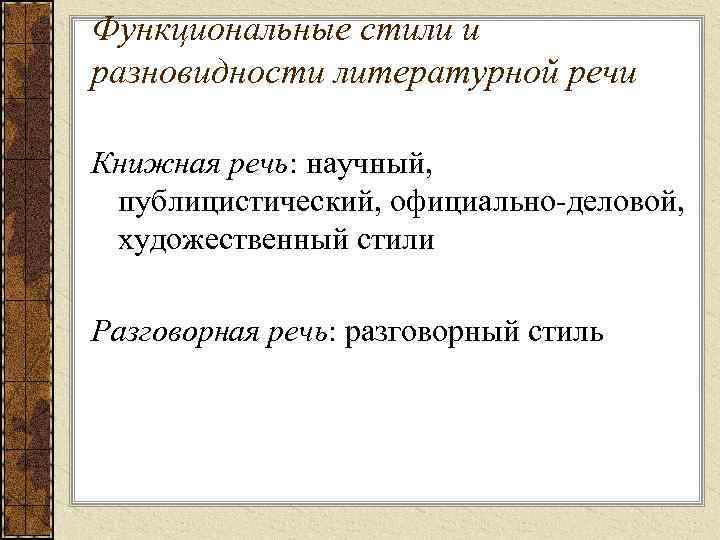 Функциональные стили и разновидности литературной речи

Книжная речь: научный, публицистический, официально-деловой, художественный стили

Разговорная речь: разговорный стиль